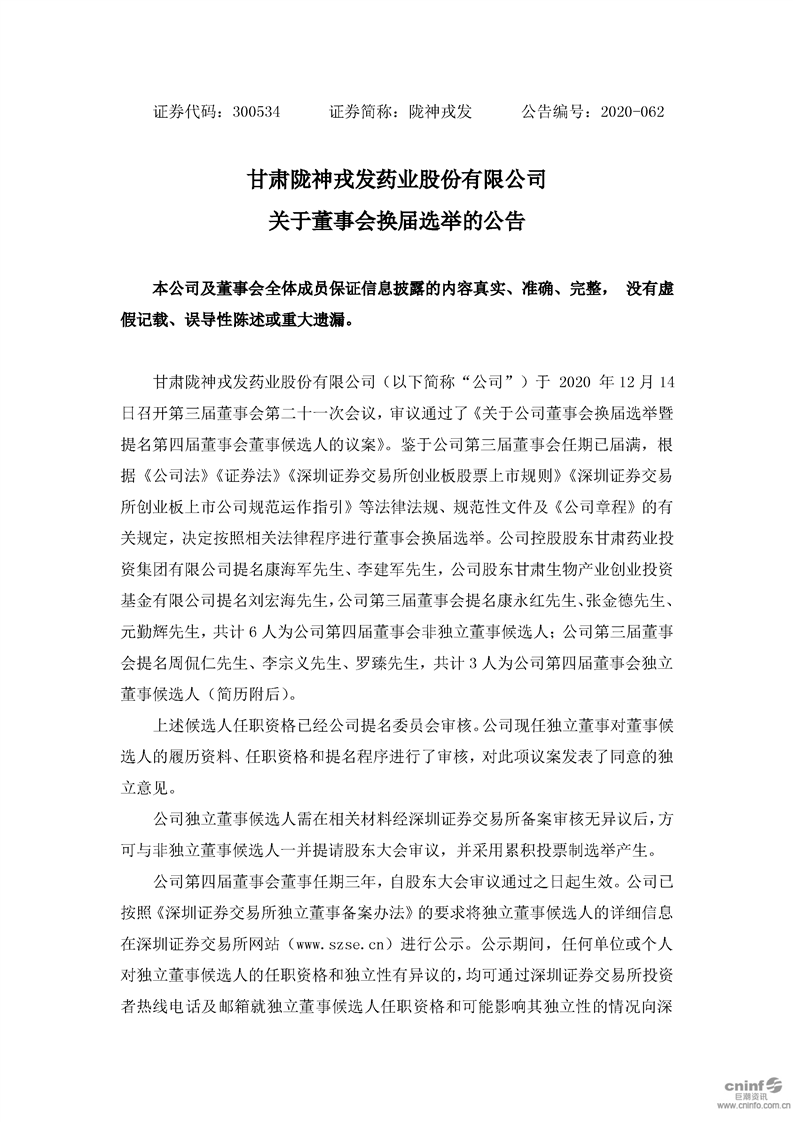 证券代码：300534　　证券简称：陇神戎发　　公告编号：2020-062

甘肃陇神戎发药业股份有限公司
关于董事会换届选举的公告

本公司及董事会全体成员保证信息披露的内容真实、准确、完整， 没有虚假记载、误导性陈述或重大遗漏。

甘肃陇神戎发药业股份有限公司（以下简称“公司”）于 2020 年 12 月 14 日召开第三届董事会第二十一次会议，审议通过了《关于公司董事会换届选举暨提名第四届董事会董事候选人的议案》。鉴于公司第三届董事会任期已届满，根据《公司法》《证券法》《深圳证券交易所创业板股票上市规则》《深圳证券交易所创业板上市公司规范运作指引》等法律法规、规范性文件及《公司章程》的有关规定，决定按照相关法律程序进行董事会换届选举。公司控股股东甘肃药业投资集团有限公司提名康海军先生、李建军先生，公司股东甘肃生物产业创业投资基金有限公司提名刘宏海先生，公司第三届董事会提名康永红先生、张金德先生、元勤辉先生，共计 6 人为公司第四届董事会非独立董事候选人；公司第三届董事会提名周侃仁先生、李宗义先生、罗臻先生，共计 3 人为公司第四届董事会独立董事候选人（简历附后）。

上述候选人任职资格已经公司提名委员会审核。公司现任独立董事对董事候选人的履历资料、任职资格和提名程序进行了审核，对此项议案发表了同意的独立意见。

公司独立董事候选人需在相关材料经深圳证券交易所备案审核无异议后，方可与非独立董事候选人一并提请股东大会审议，并采用累积投票制选举产生。

公司第四届董事会董事任期三年，自股东大会审议通过之日起生效。公司已按照《深圳证券交易所独立董事备案办法》的要求将独立董事候选人的详细信息在深圳证券交易所网站（www.szse.cn）进行公示。公示期间，任何单位或个人对独立董事候选人的任职资格和独立性有异议的，均可通过深圳证券交易所投资者热线电话及邮箱就独立董事候选人任职资格和可能影响其独立性的情况向深

cninf 巨潮资讯
www.cninfo.com.cn